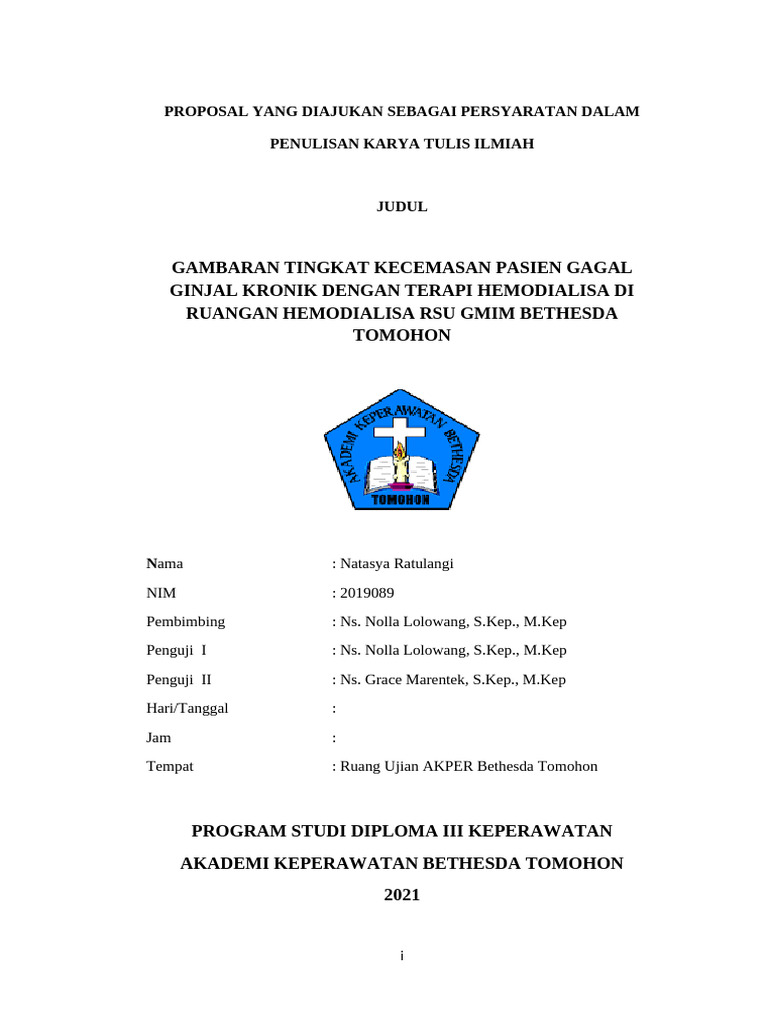 PROPOSAL YANG DIAJUKAN SEBAGAI PERSYARATAN DALAM

PENULISAN KARYA TULIS ILMIAH

JUDUL

GAMBARAN TINGKAT KECEMASAN PASIEN GAGAL GINJAL KRONIK DENGAN TERAPI HEMODIALISA DI RUANGAN HEMODIALISA RSU GMIM BETHESDA TOMOHON

AKADEMI KEPERAWATAN BETHESDA

TOMOHON

Nama : Natasya Ratulangi

NIM : 2019089

Pembimbing : Ns. Nolla Lolowang, S.Kep., M.Kep

Penguji I : Ns. Nolla Lolowang, S.Kep., M.Kep

Penguji II : Ns. Grace Marentek, S.Kep., M.Kep

Hari/Tanggal :

Jam :

Tempat : Ruang Ujian AKPER Bethesda Tomohon

PROGRAM STUDI DIPLOMA III KEPERAWATAN

AKADEMI KEPERAWATAN BETHESDA TOMOHON

2021

i